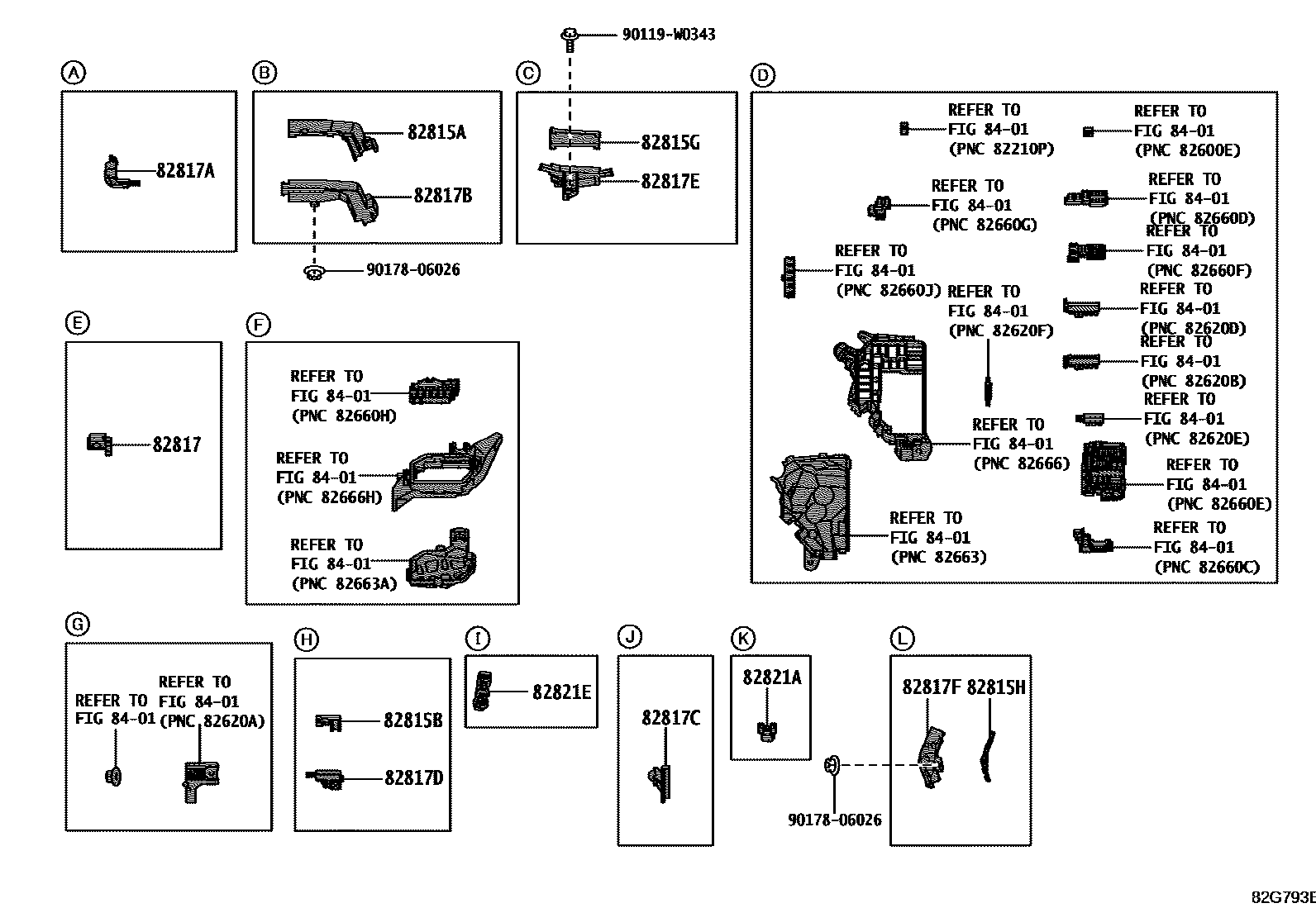 90119-W0343

A
82817A

B
82815A
82817B
90178-06026

C
82815G
82817E

D
REFER TO FIG 84-01 (PNC 82210P)
REFER TO FIG 84-01 (PNC 82600E)
REFER TO FIG 84-01 (PNC 82660G)
REFER TO FIG 84-01 (PNC 82660D)
REFER TO FIG 84-01 (PNC 82660F)
REFER TO FIG 84-01 (PNC 82660J)
REFER TO FIG 84-01 (PNC 82620F)
REFER TO FIG 84-01 (PNC 82620D)
REFER TO FIG 84-01 (PNC 82620B)
REFER TO FIG 84-01 (PNC 82620E)
REFER TO FIG 84-01 (PNC 82666)
REFER TO FIG 84-01 (PNC 82660E)
REFER TO FIG 84-01 (PNC 82663)
REFER TO FIG 84-01 (PNC 82660C)

E
82817

F
REFER TO FIG 84-01 (PNC 82660H)
REFER TO FIG 84-01 (PNC 82666H)
REFER TO FIG 84-01 (PNC 82663A)

G
REFER TO FIG 84-01
REFER TO FIG 84-01 (PNC 82620A)

H
82815B
82817D

I
82821E

J
82817C

K
82821A

90178-06026

L
82817F
82815H

82G793E